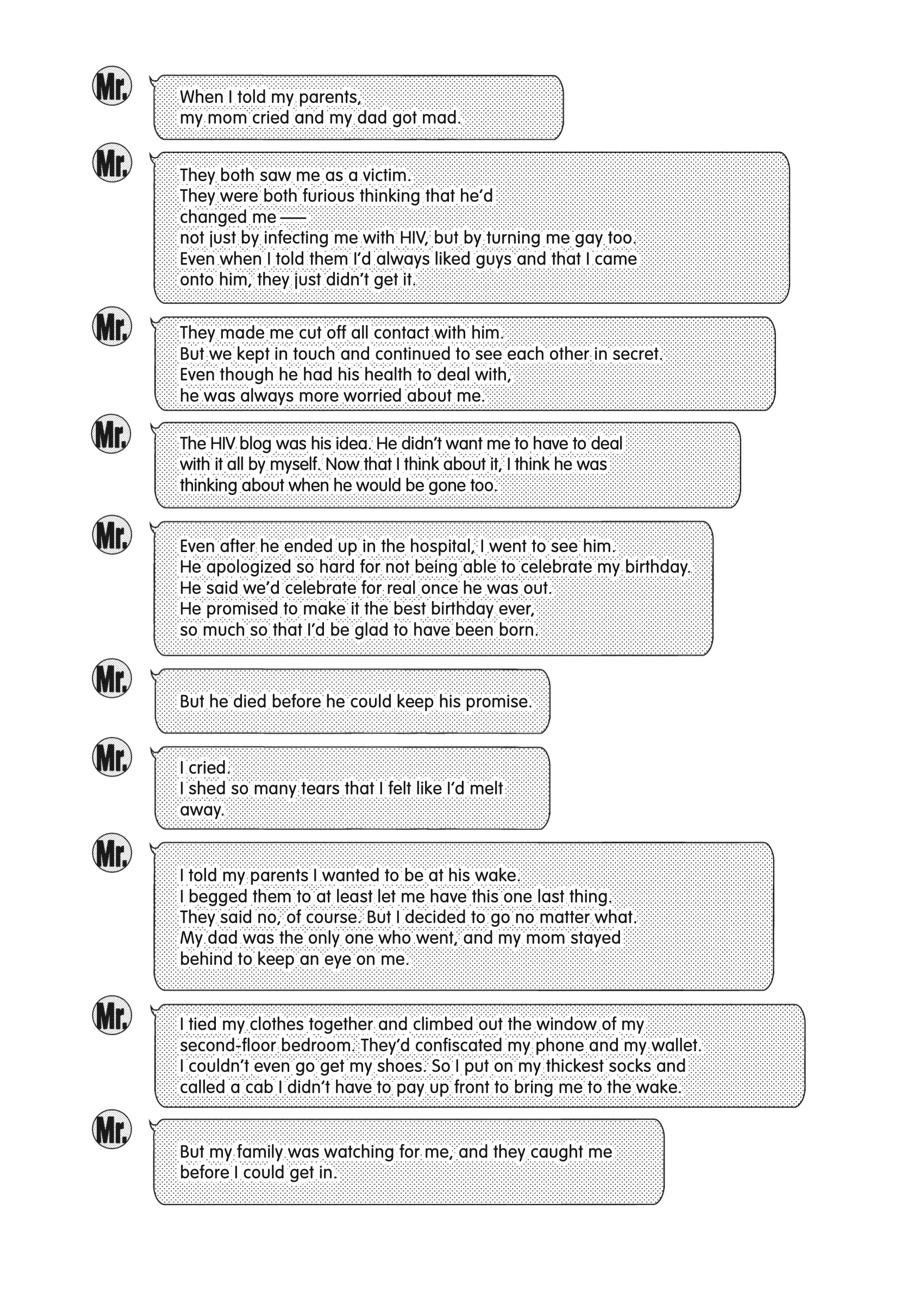 Mr.

When I told my parents, my mom cried and my dad got mad.

Mr.

They both saw me as a victim.
They were both furious thinking that he'd changed me—
not just by infecting me with HIV, but by turning me gay too.
Even when I told them I'd always liked guys and that I came onto him, they just didn't get it.

Mr.

They made me cut off all contact with him.
But we kept in touch and continued to see each other in secret.
Even though he had his health to deal with,
he was always more worried about me.

Mr.

The HIV blog was his idea. He didn't want me to have to deal with it all by myself. Now that I think about it, I think he was thinking about when he would be gone too.

Mr.

Even after he ended up in the hospital, I went to see him.
He apologized so hard for not being able to celebrate my birthday.
He said we'd celebrate for real once he was out.
He promised to make it the best birthday ever,
so much so that I'd be glad to have been born.

Mr.

But he died before he could keep his promise.

Mr.

I cried.
I shed so many tears that I felt like I'd melt away.

Mr.

I told my parents I wanted to be at his wake.
I begged them to at least let me have this one last thing.
They said no, of course. But I decided to go no matter what.
My dad was the only one who went, and my mom stayed behind to keep an eye on me.

Mr.

I tied my clothes together and climbed out the window of my second-floor bedroom. They'd confiscated my phone and my wallet.
I couldn't even go get my shoes. So I put on my thickest socks and called a cab I didn't have to pay up front to bring me to the wake.

Mr.

But my family was watching for me, and they caught me before I could get in.